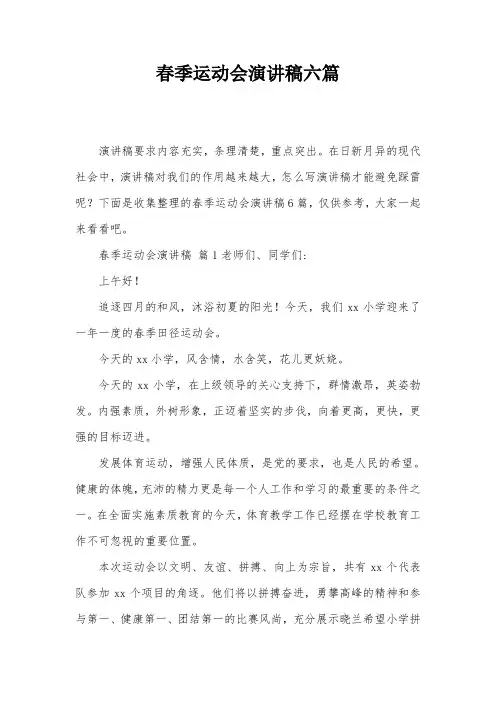 春季运动会演讲稿六篇

演讲稿要求内容充实，条理清楚，重点突出。在日新月异的现代社会中，演讲稿对我们的作用越来越大，怎么写演讲稿才能避免踩雷呢？下面是收集整理的春季运动会演讲稿6篇，仅供参考，大家一起来看看吧。

春季运动会演讲稿 篇1老师们、同学们：

上午好！

追逐四月的和风，沐浴初夏的阳光！今天，我们xx小学迎来了一年一度的春季田径运动会。

今天的xx小学，风含情，水含笑，花儿更妖娆。

今天的xx小学，在上级领导的关心支持下，群情激昂，英姿勃发。内强素质，外树形象，正迈着坚实的步伐，向着更高，更快，更强的目标迈进。

发展体育运动，增强人民体质，是党的要求，也是人民的希望。健康的体魄，充沛的精力更是每一个人工作和学习的最重要的条件之一。在全面实施素质教育的今天，体育教学工作已经摆在学校教育工作不可忽视的重要位置。

本次运动会以文明、友谊、拼搏、向上为宗旨，共有xx个代表队参加xx个项目的角逐。他们将以拼搏奋进，勇攀高峰的精神和参与第一、健康第一、团结第一的比赛风尚，充分展示晓兰希望小学拼